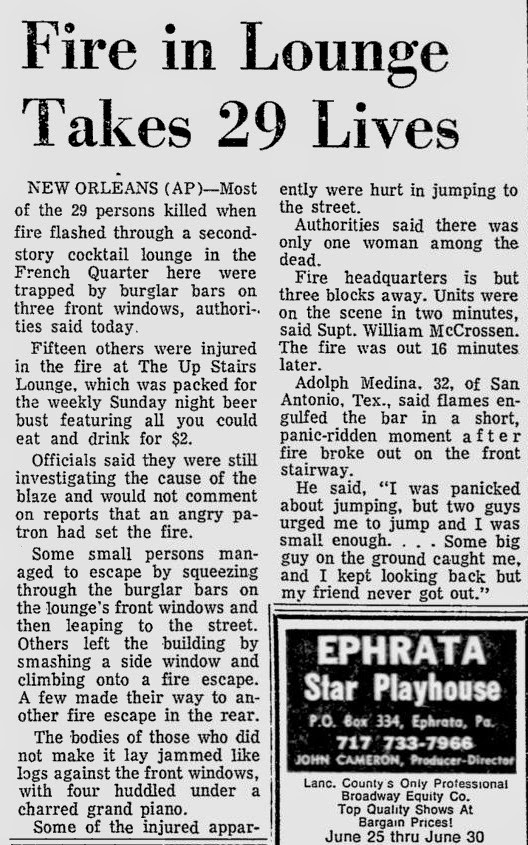 Fire in Lounge Takes 29 Lives

NEW ORLEANS (AP)—Most of the 29 persons killed when fire flashed through a second-story cocktail lounge in the French Quarter here were trapped by burglar bars on three front windows, authorities said today.

Fifteen others were injured in the fire at The Up Stairs Lounge, which was packed for the weekly Sunday night beer bust featuring all you could eat and drink for $2.

Officials said they were still investigating the cause of the blaze and would not comment on reports that an angry patron had set the fire.

Some small persons managed to escape by squeezing through the burglar bars on the lounge's front windows and then leaping to the street. Others left the building by smashing a side window and climbing onto a fire escape. A few made their way to another fire escape in the rear.

The bodies of those who did not make it lay jammed like logs against the front windows, with four huddled under a charred grand piano.

Some of the injured apparently were hurt in jumping to the street.

Authorities said there was only one woman among the dead.

Fire headquarters is but three blocks away. Units were on the scene in two minutes, said Supt. William McCrossen. The fire was out 16 minutes later.

Adolph Medina, 32, of San Antonio, Tex., said flames engulfed the bar in a short, panic-ridden moment after fire broke out on the front stairway.

He said, "I was panicked about jumping, but two guys urged me to jump and I was small enough. . . . Some big guy on the ground caught me, and I kept looking back but my friend never got out."

EPHRATA
Star Playhouse
P.O. Box 334, Ephrata, Pa.
717 733-7966
JOHN CAMERON, Producer-Director

Lanc. County's Only Professional Broadway Equity Co.
Top Quality Shows At Bargain Prices!
June 25 thru June 30